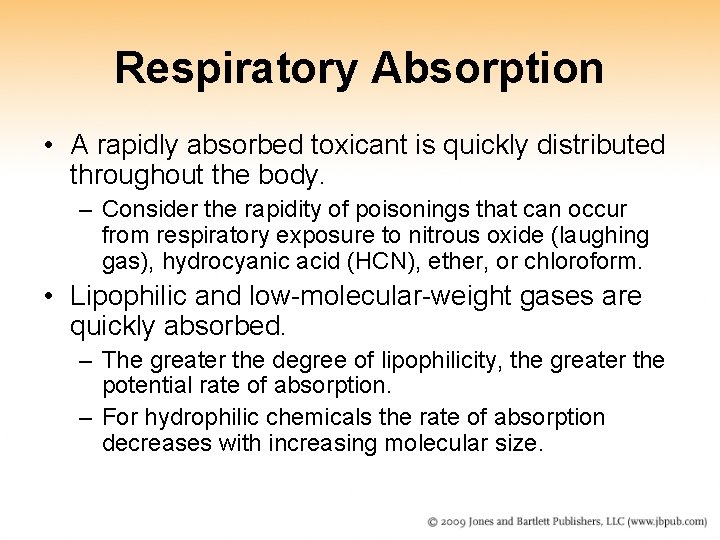 Respiratory Absorption

• A rapidly absorbed toxicant is quickly distributed throughout the body.

– Consider the rapidity of poisonings that can occur from respiratory exposure to nitrous oxide (laughing gas), hydrocyanic acid (HCN), ether, or chloroform.

• Lipophilic and low-molecular-weight gases are quickly absorbed.

– The greater the degree of lipophilicity, the greater the potential rate of absorption.

– For hydrophilic chemicals the rate of absorption decreases with increasing molecular size.

© 2009 Jones and Bartlett Publishers, LLC (www.jbpub.com)